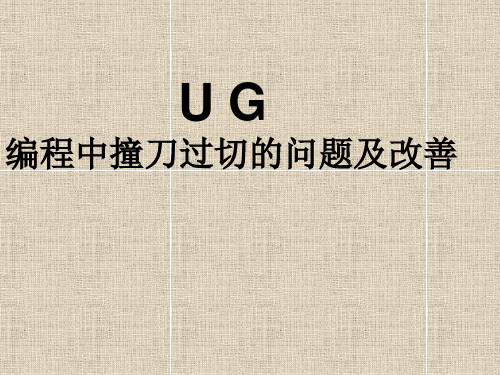 U G
编程中撞刀过切的问题及改善